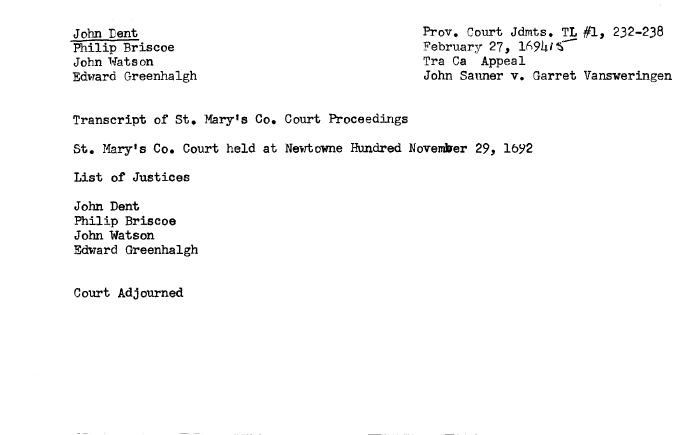 John Dent
Philip Briscoe
John Watson
Edward Greenhalgh

Prov. Court Jdmts. TL #1, 232-238
February 27, 1694/5
Tra Ca Appeal
John Sauner v. Garret Vansweringen

Transcript of St. Mary's Co. Court Proceedings

St. Mary's Co. Court held at Newtowne Hundred November 29, 1692

List of Justices

John Dent
Philip Briscoe
John Watson
Edward Greenhalgh

Court Adjourned